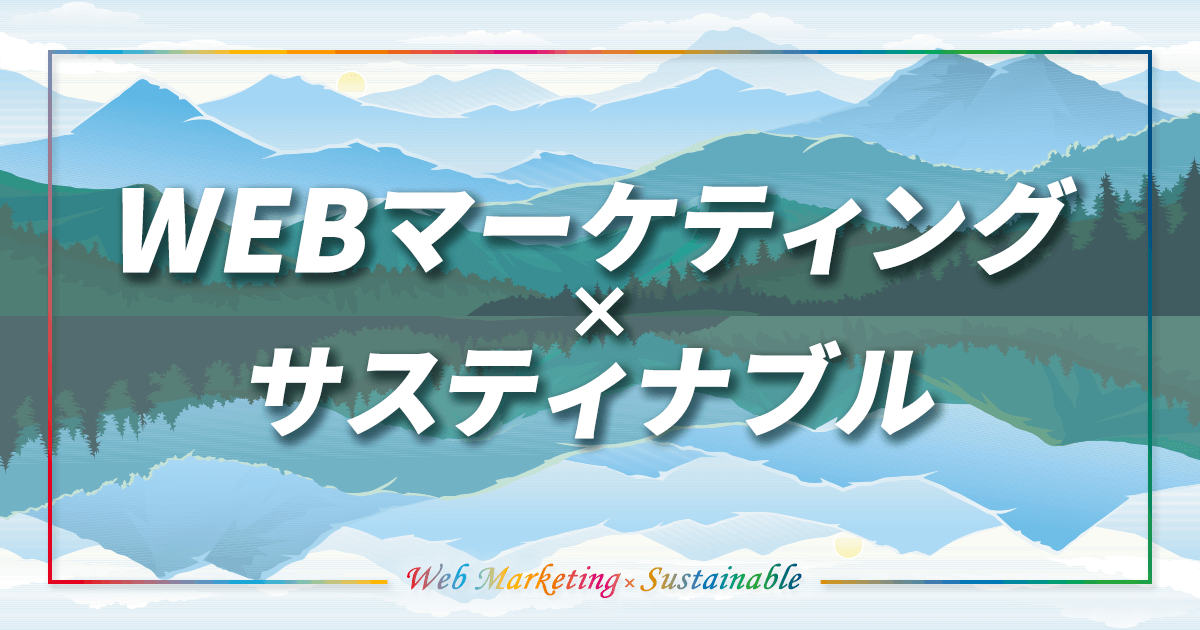 WEBマーケティング
×
サスティナブル

Web Marketing × Sustainable